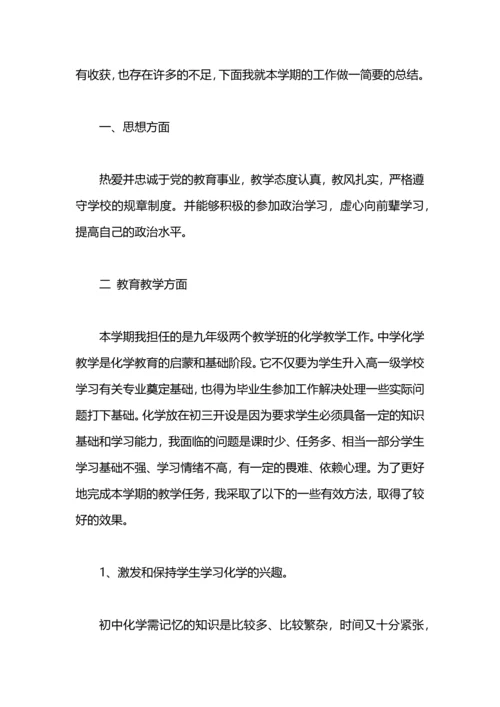 有收获，也存在许多的不足，下面我就本学期的工作做一简要的总结。

一、思想方面

热爱并忠诚于党的教育事业，教学态度认真，教风扎实，严格遵守学校的规章制度。并能够积极的参加政治学习，虚心向前辈学习，提高自己的政治水平。

二 教育教学方面

本学期我担任的是九年级两个教学班的化学教学工作。中学化学教学是化学教育的启蒙和基础阶段。它不仅要为学生升入高一级学校学习有关专业奠定基础，也得为毕业生参加工作解决处理一些实际问题打下基础。化学放在初三开设是因为要求学生必须具备一定的知识基础和学习能力，我面临的问题是课时少、任务多、相当一部分学生学习基础不强、学习情绪不高，有一定的畏难、依赖心理。为了更好地完成本学期的教学任务，我采取了以下的一些有效方法，取得了较好的效果。

1、激发和保持学生学习化学的兴趣。

初中化学需记忆的知识是比较多、比较繁杂，时间又十分紧张，